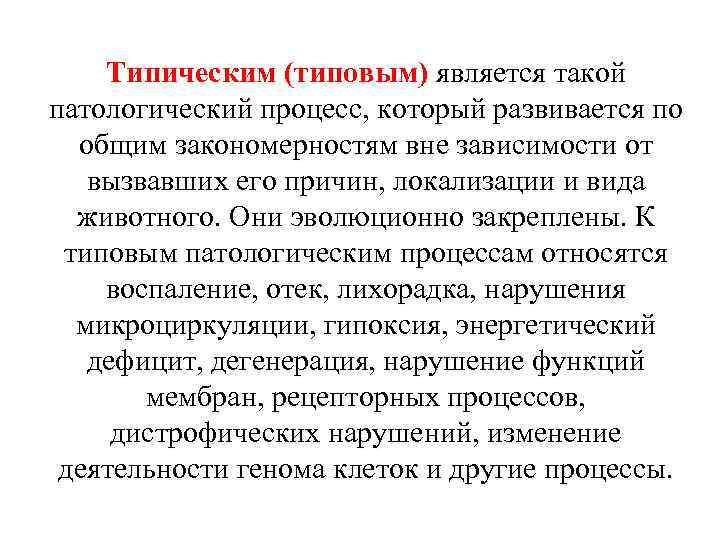 Типическим (типовым) является такой патологический процесс, который развивается по общим закономерностям вне зависимости от вызвавших его причин, локализации и вида животного. Они эволюционно закреплены. К типовым патологическим процессам относятся воспаление, отек, лихорадка, нарушения микроциркуляции, гипоксия, энергетический дефицит, дегенерация, нарушение функций мембран, рецепторных процессов, дистрофических нарушений, изменение деятельности генома клеток и другие процессы.